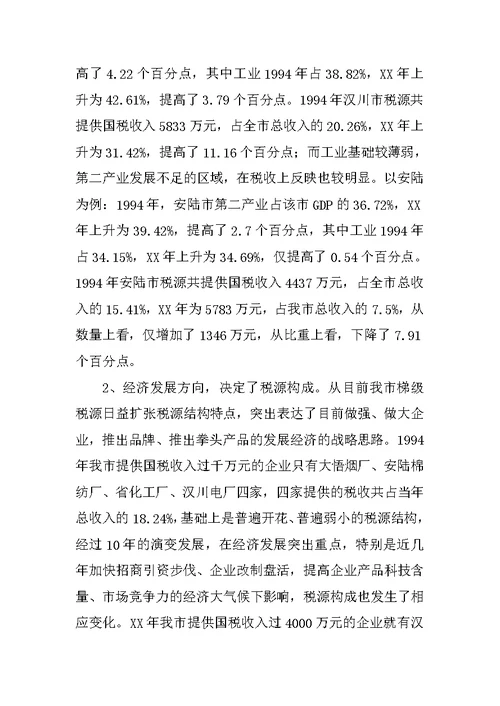 高了 4.22 个百分点，其中工业 1994 年占 38.82%，XX 年上升为 42.61%，提高了 3.79 个百分点。1994 年汉川市税源共提供国税收入 5833 万元，占全市总收入的 20.26%，XX 年上升为 31.42%，提高了 11.16 个百分点；而工业基础较薄弱，第二产业发展不足的区域，在税收上反映也较明显。以安陆为例：1994 年，安陆市第二产业占该市 GDP 的 36.72%，XX 年上升为 39.42%，提高了 2.7 个百分点，其中工业 1994 年占 34.15%，XX 年上升为 34.69%，仅提高了 0.54 个百分点。1994 年安陆市税源共提供国税收入 4437 万元，占全市总收入的 15.41%，XX 年为 5783 万元，占我市总收入的 7.5%，从数量上看，仅增加了 1346 万元，从比重上看，下降了 7.91 个百分点。

2、经济发展方向，决定了税源构成。从目前我市梯级税源日益扩张税源结构特点，突出表达了目前做强、做大企业，推出品牌、推出拳头产品的发展经济的战略思路。1994 年我市提供国税收入过千万元的企业只有大悟烟厂、安陆棉纺厂、省化工厂、汉川电厂四家，四家提供的税收共占当年总收入的 18.24%，基础上是普遍开花、普遍弱小的税源结构，经过 10 年的演变发展，在经济发展突出重点，特别是近几年加快招商引资步伐、企业改制盘活，提高企业产品科技含量、市场竞争力的经济大气候下影响，税源构成也发生了相应变化。XX 年我市提供国税收入过 4000 万元的企业就有汉